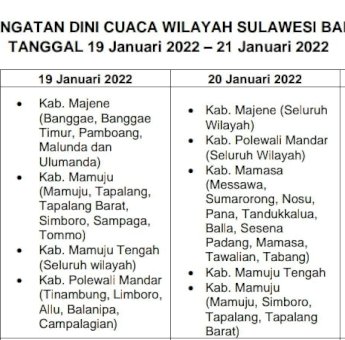 NGATAN DINI CUACA WILAYAH SULAWESI BA
TANGGAL 19 Januari 2022 – 21 Januari 2022

| 19 Januari 2022 | 20 Januari 2022 |
|---|---|
| • Kab. Majene (Banggae, Banggae Timur, Pamboang, Malunda dan Ulumanda) • Kab. Mamuju (Mamuju, Tapalang, Tapalang Barat, Simboro, Sampaga, Tommo) • Kab. Mamuju Tengah (Seluruh wilayah) • Kab. Polewali Mandar (Tinambung, Limboro, Allu, Balanipa, Campalagian) | • Kab. Majene (Seluruh Wilayah) • Kab. Polewali Mandar (Seluruh Wilayah) • Kab. Mamasa (Messawa, Sumarorong, Nosu, Pana, Tandukkalua, Balla, Sesena Padang, Mamasa, Tawalian, Tabang) • Kab. Mamuju Tengah • Kab. Mamuju (Mamuju, Simboro, Tapalang, Tapalang Barat) |